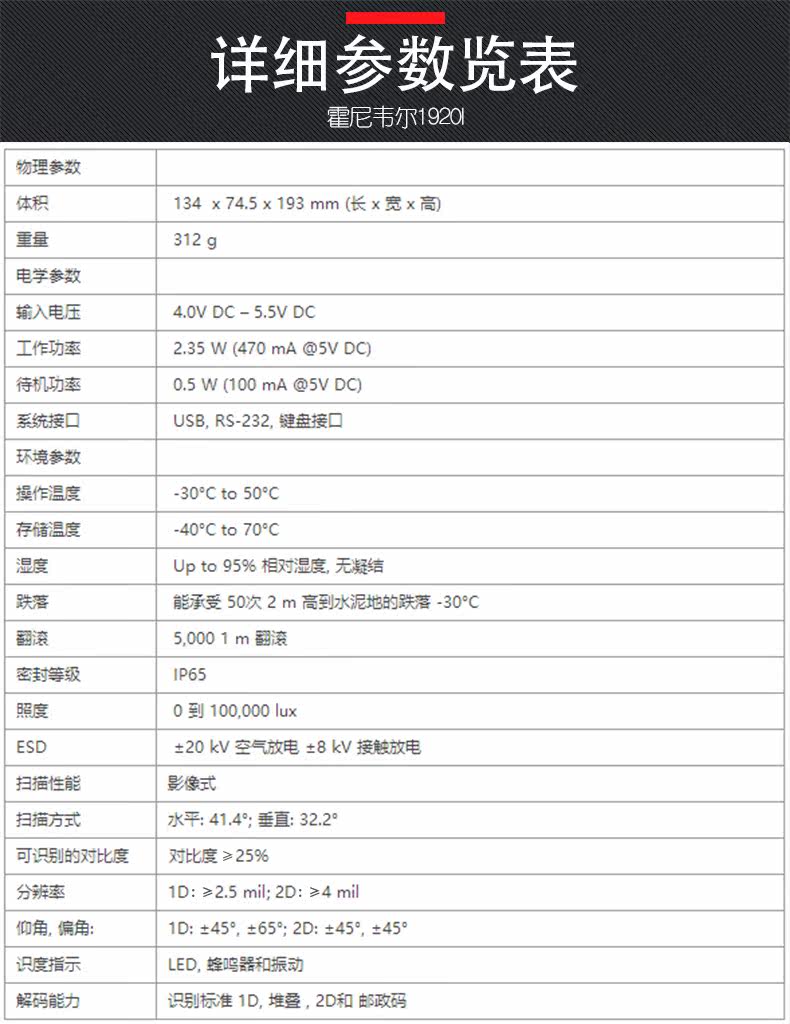 详细参数览表

霍尼韦尔1920I

| 物理参数 | |
|---|---|
| 体积 | 134 x 74.5 x 193 mm (长 x 宽 x 高) |
| 重量 | 312 g |
| 电学参数 | |
| 输入电压 | 4.0V DC – 5.5V DC |
| 工作功率 | 2.35 W (470 mA @5V DC) |
| 待机功率 | 0.5 W (100 mA @5V DC) |
| 系统接口 | USB, RS-232, 键盘接口 |
| 环境参数 | |
| 操作温度 | -30°C to 50°C |
| 存储温度 | -40°C to 70°C |
| 湿度 | Up to 95% 相对湿度, 无凝结 |
| 跌落 | 能承受 50次 2 m 高到水泥地的跌落 -30°C |
| 翻滚 | 5,000 1 m 翻滚 |
| 密封等级 | IP65 |
| 照度 | 0 到 100,000 lux |
| ESD | ±20 kV 空气放电 ±8 kV 接触放电 |
| 扫描性能 | 影像式 |
| 扫描方式 | 水平: 41.4°; 垂直: 32.2° |
| 可识别的对比度 | 对比度 ≥25% |
| 分辨率 | 1D: ≥2.5 mil; 2D: ≥4 mil |
| 仰角, 偏角: | 1D: ±45°, ±65°; 2D: ±45°, ±45° |
| 识度指示 | LED, 蜂鸣器和振动 |
| 解码能力 | 识别标准 1D, 堆叠 , 2D和 邮政码 |